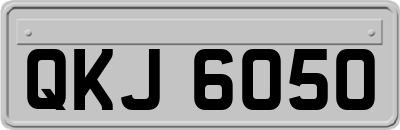 QKJ 6050